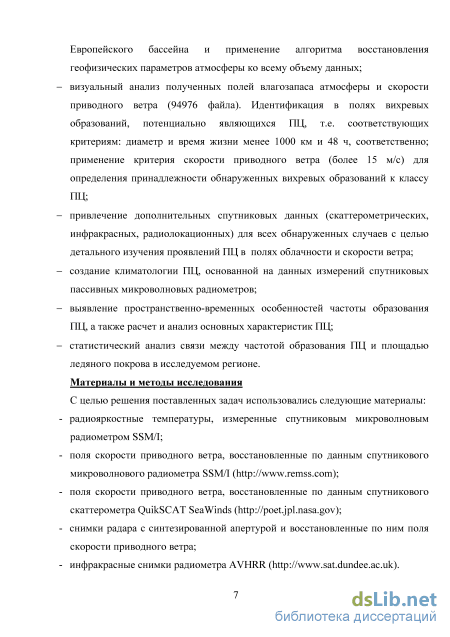 Европейского бассейна и применение алгоритма восстановления геофизических параметров атмосферы ко всему объему данных;

– визуальный анализ полученных полей влагозапаса атмосферы и скорости приводного ветра (94976 файла). Идентификация в полях вихревых образований, потенциально являющихся ПЦ, т.е. соответствующих критериям: диаметр и время жизни менее 1000 км и 48 ч, соответственно; применение критерия скорости приводного ветра (более 15 м/с) для определения принадлежности обнаруженных вихревых образований к классу ПЦ;

– привлечение дополнительных спутниковых данных (скаттерометрических, инфракрасных, радиолокационных) для всех обнаруженных случаев с целью детального изучения проявлений ПЦ в полях облачности и скорости ветра;

– создание климатологии ПЦ, основанной на данных измерений спутниковых пассивных микроволновых радиометров;

– выявление пространственно-временных особенностей частоты образования ПЦ, а также расчет и анализ основных характеристик ПЦ;

– статистический анализ связи между частотой образования ПЦ и площадью ледяного покрова в исследуемом регионе.

Материалы и методы исследования

С целью решения поставленных задач использовались следующие материалы:

- радиояркостные температуры, измеренные спутниковым микроволновым радиометром SSM/I;

- поля скорости приводного ветра, восстановленные по данным спутникового микроволнового радиометра SSM/I (http://www.remss.com);

- поля скорости приводного ветра, восстановленные по данным спутникового скаттерометра QuikSCAT SeaWinds (http://poet.jpl.nasa.gov);

- снимки радара с синтезированной апертурой и восстановленные по ним поля скорости приводного ветра;

- инфракрасные снимки радиометра AVHRR (http://www.sat.dundee.ac.uk).

7

dsLib.net
библиотека диссертаций